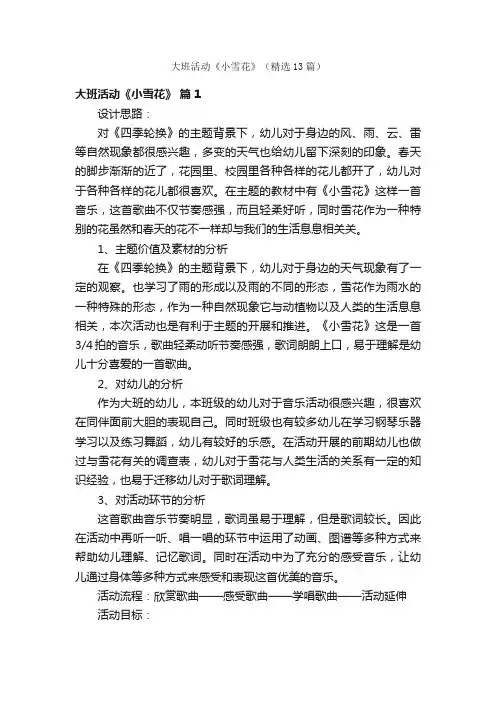 大班活动《小雪花》（精选13篇）

大班活动《小雪花》 篇1

设计思路：

对《四季轮换》的主题背景下，幼儿对于身边的风、雨、云、雷等自然现象都很感兴趣，多变的天气也给幼儿留下深刻的印象。春天的脚步渐渐的近了，花园里、校园里各种各样的花儿都开了，幼儿对于各种各样的花儿都很喜欢。在主题的教材中有《小雪花》这样一首音乐，这首歌曲不仅节奏感强，而且轻柔好听，同时雪花作为一种特别的花虽然和春天的花不一样却与我们的生活息息相关关。

1、主题价值及素材的分析

在《四季轮换》的主题背景下，幼儿对于身边的天气现象有了一定的观察。也学习了雨的形成以及雨的不同的形态，雪花作为雨水的一种特殊的形态，作为一种自然现象它与动植物以及人类的生活息息相关，本次活动也是有利于主题的开展和推进。《小雪花》这是一首3/4拍的音乐，歌曲轻柔动听节奏感强，歌词朗朗上口，易于理解是幼儿十分喜爱的一首歌曲。

2、对幼儿的分析

作为大班的幼儿，本班级的幼儿对于音乐活动很感兴趣，很喜欢在同伴面前大胆的表现自己。同时班级也有较多幼儿在学习钢琴乐器学习以及练习舞蹈，幼儿有较好的乐感。在活动开展的前期幼儿也做过与雪花有关的调查表，幼儿对于雪花与人类生活的关系有一定的知识经验，也易于迁移幼儿对于歌词理解。

3、对活动环节的分析

这首歌曲音乐节奏明显，歌词虽易于理解，但是歌词较长。因此在活动中再听一听、唱一唱的环节中运用了动画、图谱等多种方式来帮助幼儿理解、记忆歌词。同时在活动中为了充分的感受音乐，让幼儿通过身体等多种方式来感受和表现这首优美的音乐。

活动流程：欣赏歌曲——感受歌曲——学唱歌曲——活动延伸

活动目标：